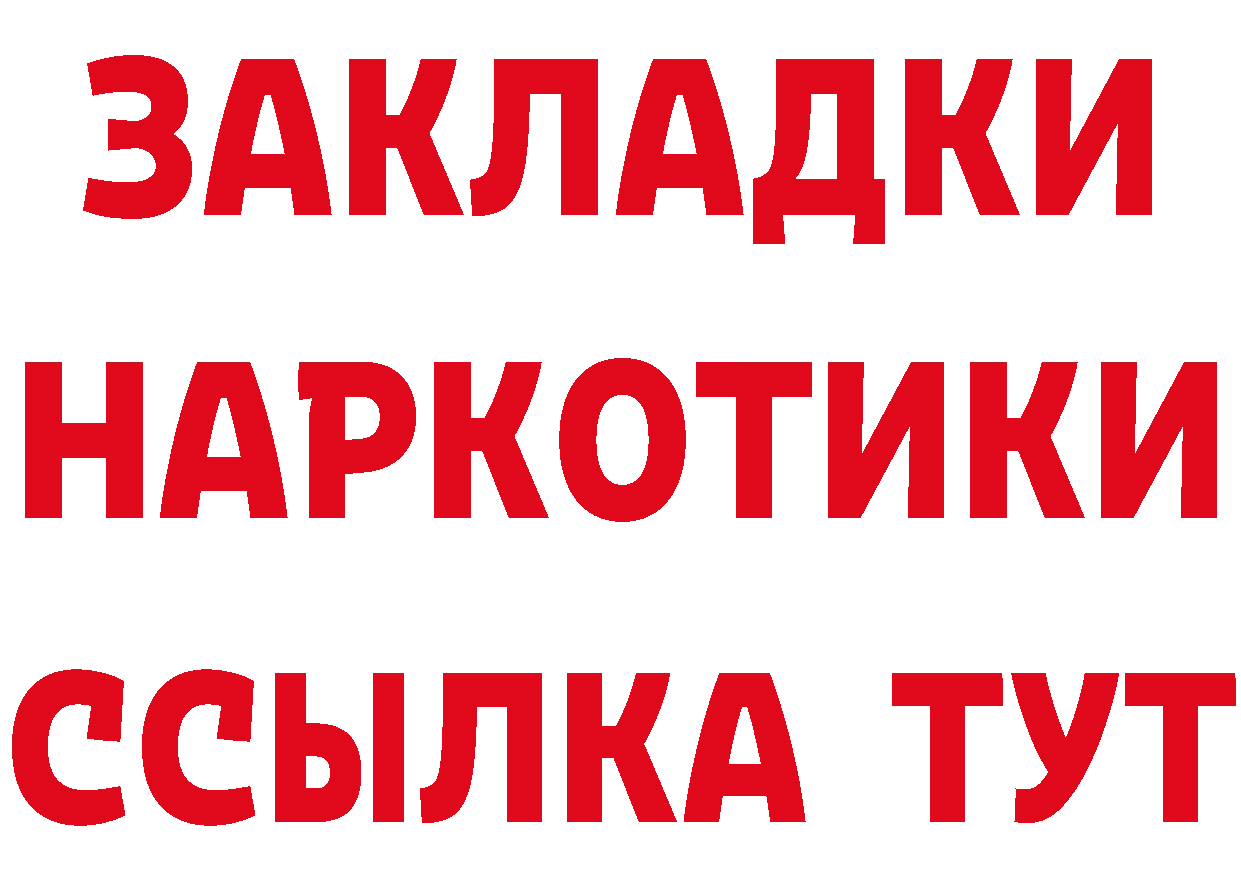 ЗАКЛАДКИ
НАРКОТИКИ
ССЫЛКА ТУТ